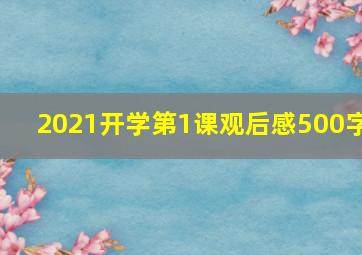 2021开学第1课观后感500字